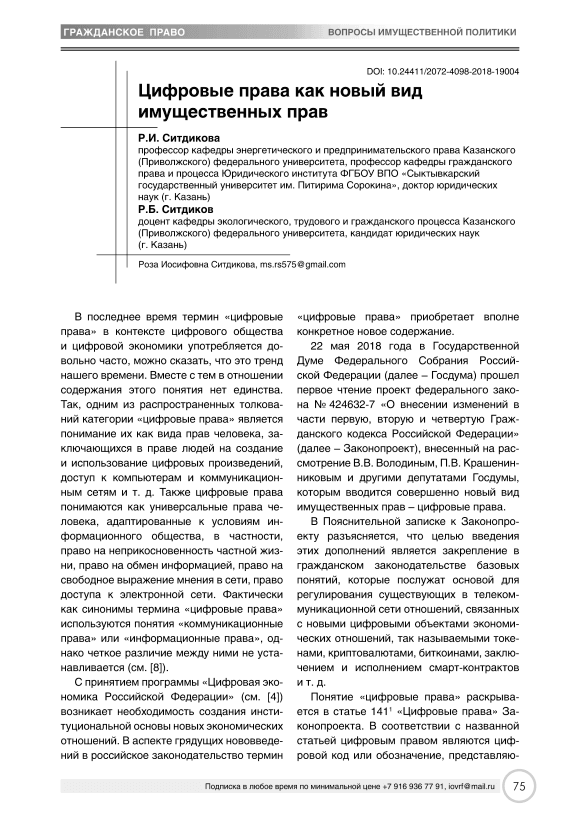 ГРАЖДАНСКОЕ ПРАВО

ВОПРОСЫ ИМУЩЕСТВЕННОЙ ПОЛИТИКИ

DOI: 10.24411/2072-4098-2018-19004

Цифровые права как новый вид имущественных прав

Р.И. Ситдикова
профессор кафедры энергетического и предпринимательского права Казанского (Приволжского) федерального университета, профессор кафедры гражданского права и процесса Юридического института ФГБОУ ВПО «Сыктывкарский государственный университет им. Питирима Сорокина», доктор юридических наук (г. Казань)

Р.Б. Ситдиков
доцент кафедры экологического, трудового и гражданского процесса Казанского (Приволжского) федерального университета, кандидат юридических наук (г. Казань)

Роза Иосифовна Ситдикова, ms.rs575@gmail.com

В последнее время термин «цифровые права» в контексте цифрового общества и цифровой экономики употребляется довольно часто, можно сказать, что это тренд нашего времени. Вместе с тем в отношении содержания этого понятия нет единства. Так, одним из распространенных толкований категории «цифровые права» является понимание их как вида прав человека, заключающихся в праве людей на создание и использование цифровых произведений, доступ к компьютерам и коммуникационным сетям и т. д. Также цифровые права понимаются как универсальные права человека, адаптированные к условиям информационного общества, в частности, право на неприкосновенность частной жизни, право на обмен информацией, право на свободное выражение мнения в сети, право доступа к электронной сети. Фактически как синонимы термина «цифровые права» используются понятия «коммуникационные права» или «информационные права», однако четкое различие между ними не устанавливается (см. [8]).

С принятием программы «Цифровая экономика Российской Федерации» (см. [4]) возникает необходимость создания институциональной основы новых экономических отношений. В аспекте грядущих нововведений в российское законодательство термин «цифровые права» приобретает вполне конкретное новое содержание.

22 мая 2018 года в Государственной Думе Федерального Собрания Российской Федерации (далее – Госдума) прошел первое чтение проект федерального закона № 424632-7 «О внесении изменений в части первую, вторую и четвертую Гражданского кодекса Российской Федерации» (далее – Законопроект), внесенный на рассмотрение В.В. Володиным, П.В. Крашенинниковым и другими депутатами Госдумы, которым вводится совершенно новый вид имущественных прав – цифровые права.

В Пояснительной записке к Законопроекту разъясняется, что целью введения этих дополнений является закрепление в гражданском законодательстве базовых понятий, которые послужат основой для регулирования существующих в телекоммуникационной сети отношений, связанных с новыми цифровыми объектами экономических отношений, так называемыми токенами, криптовалютами, биткоинами, заключением и исполнением смарт-контрактов и т. д.

Понятие «цифровые права» раскрывается в статье $141^1$ «Цифровые права» Законопроекта. В соответствии с названной статьей цифровым правом являются цифровой код или обозначение, представляю-

Подписка в любое время по минимальной цене +7 916 936 77 91, iovrf@mail.ru

75